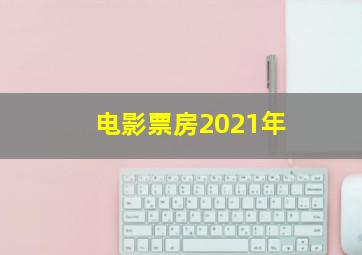 电影票房2021年